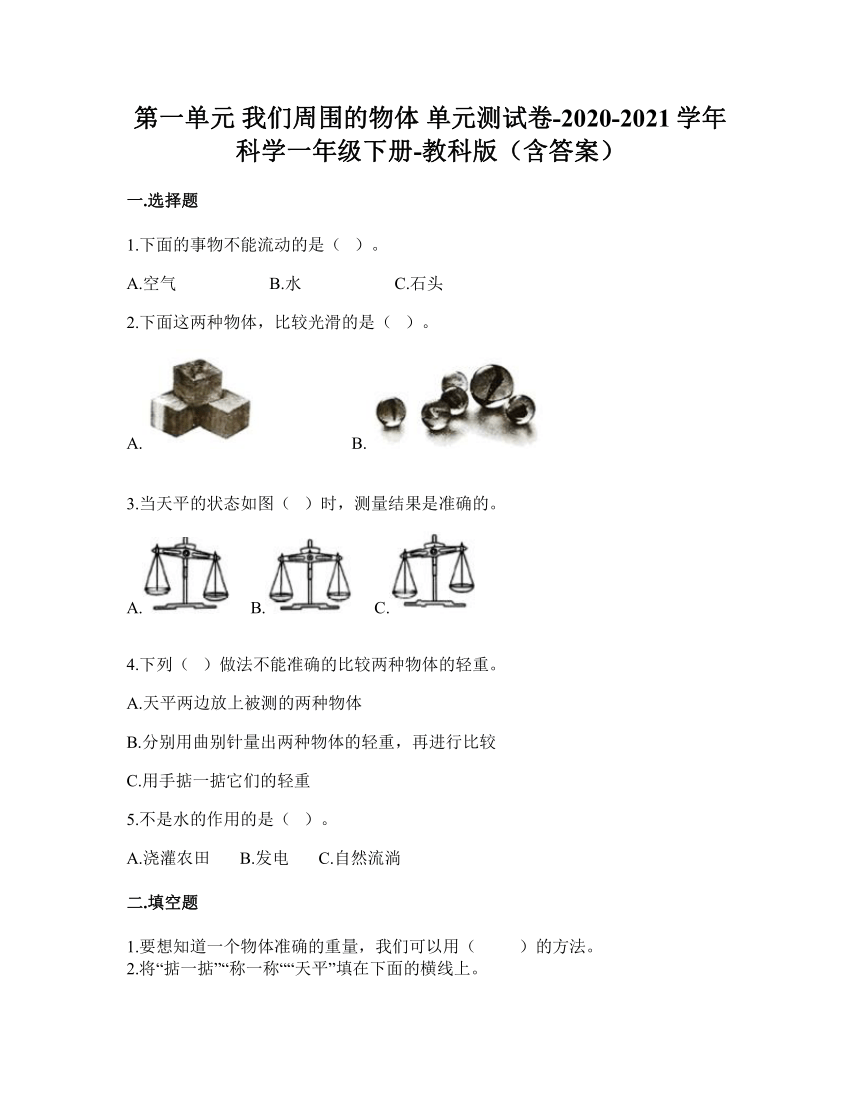 第一单元 我们周围的物体 单元测试卷-2020-2021 学年科学一年级下册-教科版（含答案）

一.选择题

1.下面的事物不能流动的是（ ）。

A.空气 B.水 C.石头

2.下面这两种物体，比较光滑的是（ ）。

A. B.

3.当天平的状态如图（ ）时，测量结果是准确的。

A. B. C.

4.下列（ ）做法不能准确的比较两种物体的轻重。

A.天平两边放上被测的两种物体

B.分别用曲别针量出两种物体的轻重，再进行比较

C.用手掂一掂它们的轻重

5.不是水的作用的是（ ）。

A.浇灌农田 B.发电 C.自然流淌

二.填空题

1.要想知道一个物体准确的重量，我们可以用（ ）的方法。
2.将“掂一掂”“称一称““天平”填在下面的横线上。